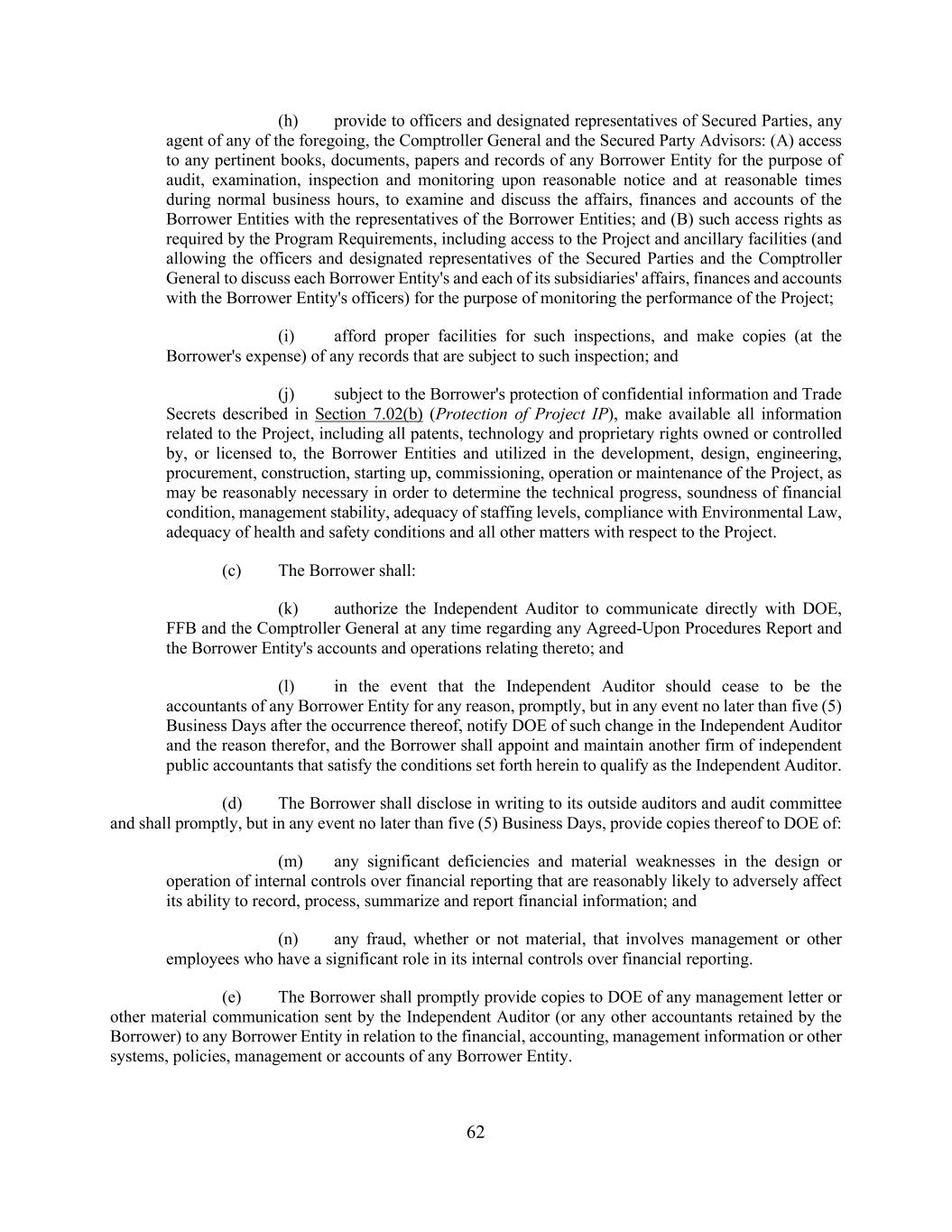 (h) provide to officers and designated representatives of Secured Parties, any agent of any of the foregoing, the Comptroller General and the Secured Party Advisors: (A) access to any pertinent books, documents, papers and records of any Borrower Entity for the purpose of audit, examination, inspection and monitoring upon reasonable notice and at reasonable times during normal business hours, to examine and discuss the affairs, finances and accounts of the Borrower Entities with the representatives of the Borrower Entities; and (B) such access rights as required by the Program Requirements, including access to the Project and ancillary facilities (and allowing the officers and designated representatives of the Secured Parties and the Comptroller General to discuss each Borrower Entity's and each of its subsidiaries' affairs, finances and accounts with the Borrower Entity's officers) for the purpose of monitoring the performance of the Project;

(i) afford proper facilities for such inspections, and make copies (at the Borrower's expense) of any records that are subject to such inspection; and

(j) subject to the Borrower's protection of confidential information and Trade Secrets described in Section 7.02(b) (Protection of Project IP), make available all information related to the Project, including all patents, technology and proprietary rights owned or controlled by, or licensed to, the Borrower Entities and utilized in the development, design, engineering, procurement, construction, starting up, commissioning, operation or maintenance of the Project, as may be reasonably necessary in order to determine the technical progress, soundness of financial condition, management stability, adequacy of staffing levels, compliance with Environmental Law, adequacy of health and safety conditions and all other matters with respect to the Project.

(c) The Borrower shall:

(k) authorize the Independent Auditor to communicate directly with DOE, FFB and the Comptroller General at any time regarding any Agreed-Upon Procedures Report and the Borrower Entity's accounts and operations relating thereto; and

(l) in the event that the Independent Auditor should cease to be the accountants of any Borrower Entity for any reason, promptly, but in any event no later than five (5) Business Days after the occurrence thereof, notify DOE of such change in the Independent Auditor and the reason therefor, and the Borrower shall appoint and maintain another firm of independent public accountants that satisfy the conditions set forth herein to qualify as the Independent Auditor.

(d) The Borrower shall disclose in writing to its outside auditors and audit committee and shall promptly, but in any event no later than five (5) Business Days, provide copies thereof to DOE of:

(m) any significant deficiencies and material weaknesses in the design or operation of internal controls over financial reporting that are reasonably likely to adversely affect its ability to record, process, summarize and report financial information; and

(n) any fraud, whether or not material, that involves management or other employees who have a significant role in its internal controls over financial reporting.

(e) The Borrower shall promptly provide copies to DOE of any management letter or other material communication sent by the Independent Auditor (or any other accountants retained by the Borrower) to any Borrower Entity in relation to the financial, accounting, management information or other systems, policies, management or accounts of any Borrower Entity.

62